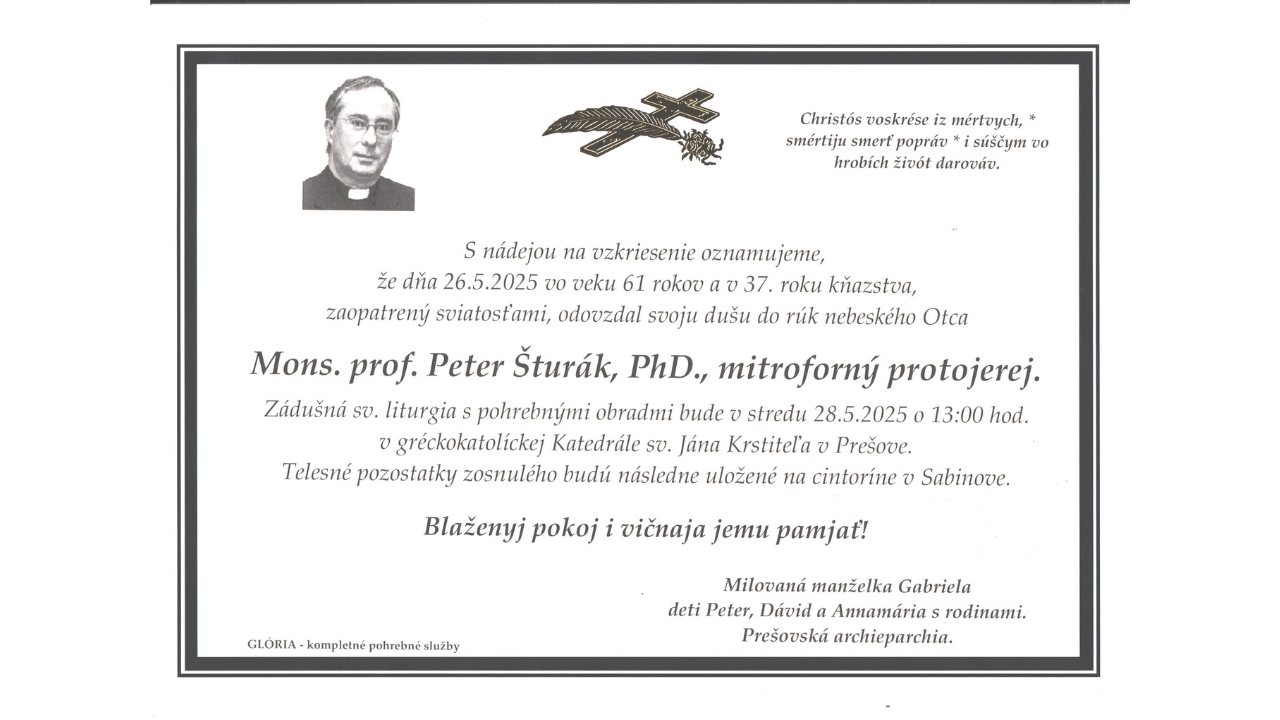 Christós voskrése iz mértvych, * smértiju smerť popráv * i súščym vo hrobích živót darováv.

S nádejou na vzkriesenie oznamujeme, že dňa 26.5.2025 vo veku 61 rokov a v 37. roku kňazstva, zaopatrený sviatosťami, odovzdal svoju dušu do rúk nebeského Otca

Mons. prof. Peter Šturák, PhD., mitroforný protojerej.

Zádušná sv. liturgia s pohrebnými obradmi bude v stredu 28.5.2025 o 13:00 hod. v gréckokatolíckej Katedrále sv. Jána Krstiteľa v Prešove. Telesné pozostatky zosnulého budú následne uložené na cintoríne v Sabinove.

Blaženyj pokoj i vičnaja jemu pamjať!

Milovaná manželka Gabriela
deti Peter, Dávid a Annamária s rodinami.
Prešovská archieparchia.

GLÓRIA - kompletné pohrebné služby